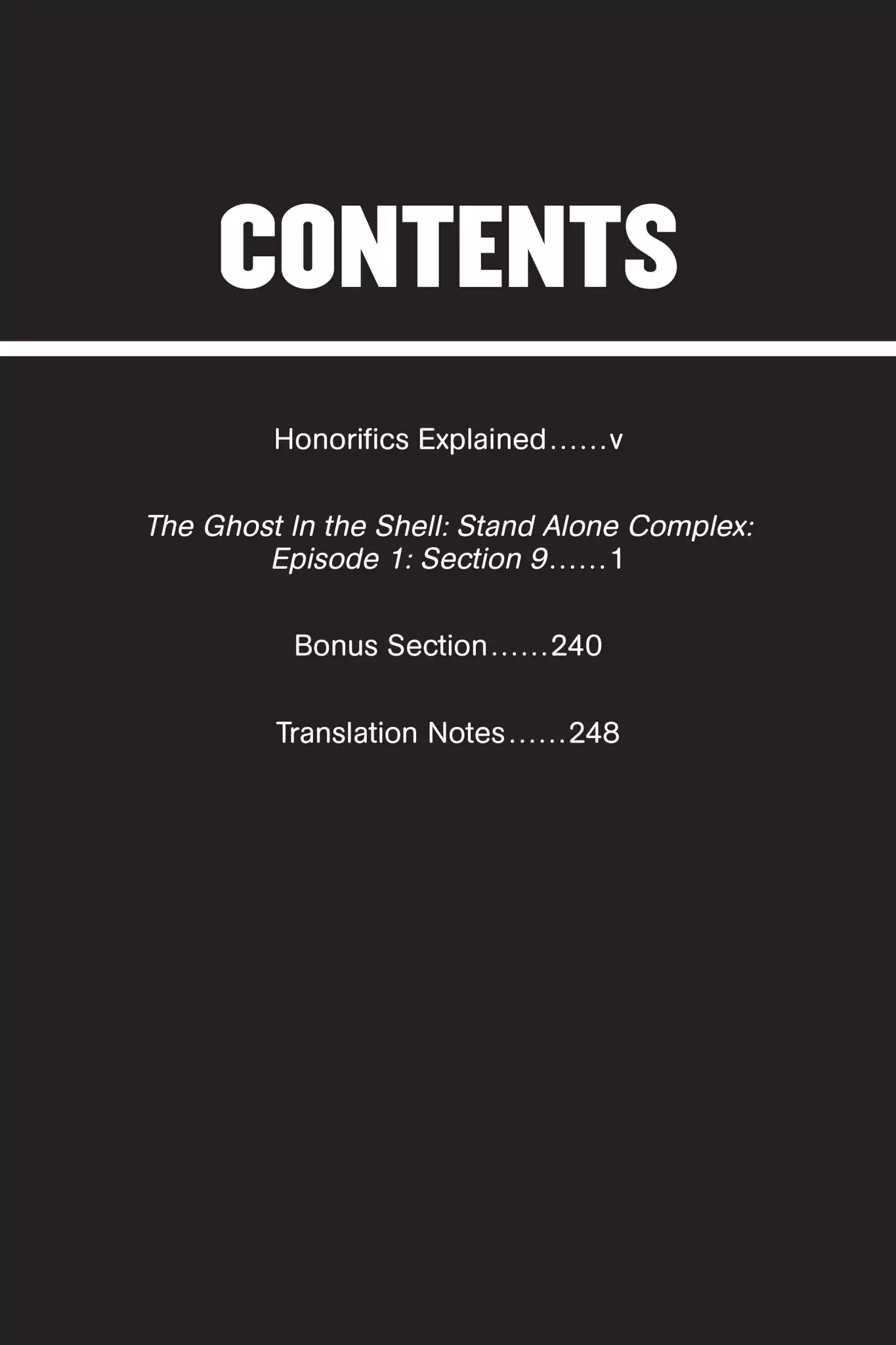 CONTENTS

Honorifics Explained......v

The Ghost In the Shell: Stand Alone Complex: Episode 1: Section 9......1

Bonus Section......240

Translation Notes......248